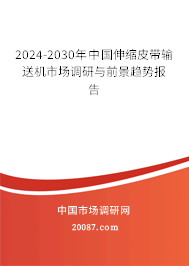 2024-2030年中国伸缩皮带输送机市场调研与前景趋势报告

中国市场调研网

20087.com